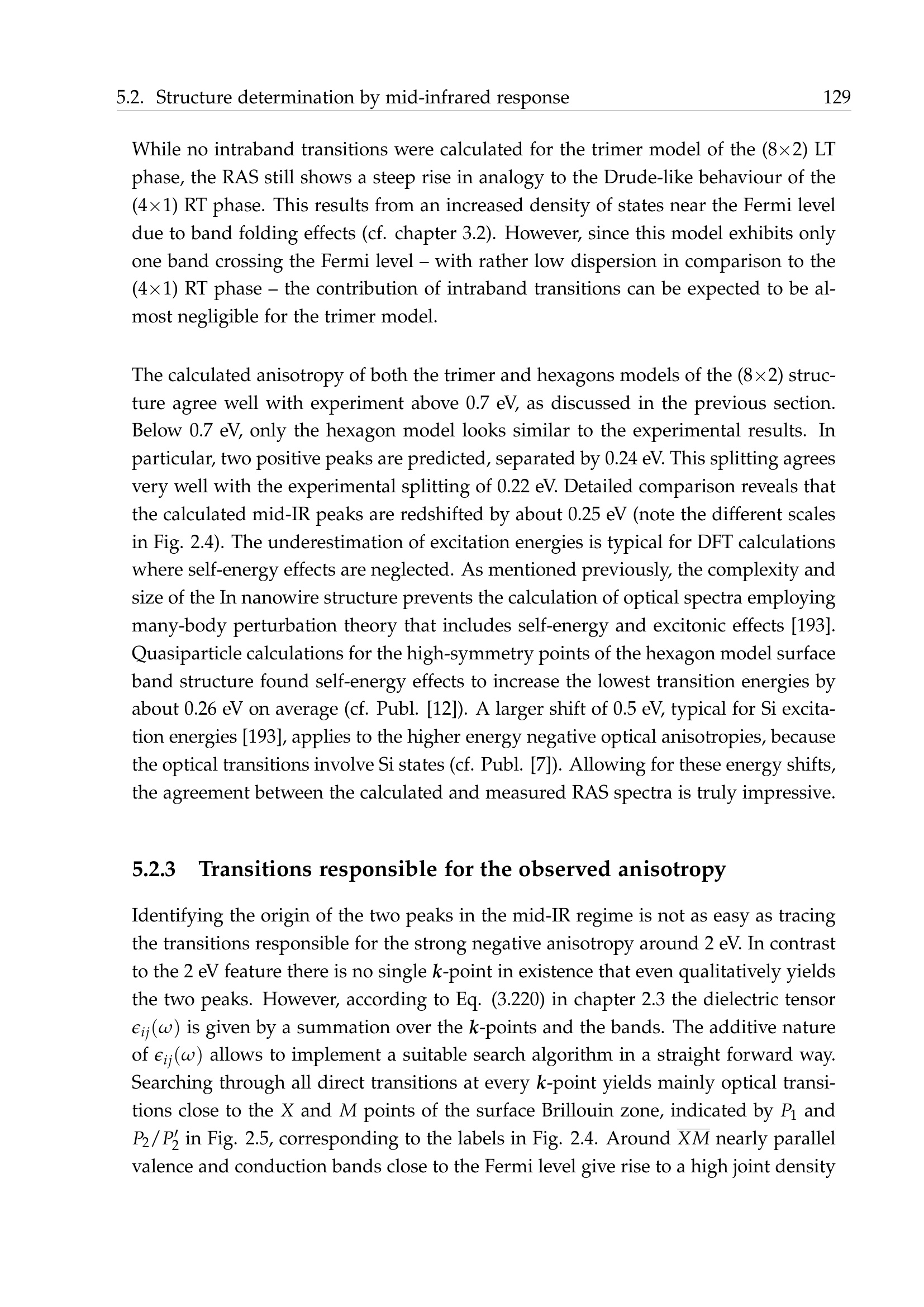 5.2. Structure determination by mid-infrared response 129

While no intraband transitions were calculated for the trimer model of the (8×2) LT phase, the RAS still shows a steep rise in analogy to the Drude-like behaviour of the (4×1) RT phase. This results from an increased density of states near the Fermi level due to band folding effects (cf. chapter 3.2). However, since this model exhibits only one band crossing the Fermi level – with rather low dispersion in comparison to the (4×1) RT phase – the contribution of intraband transitions can be expected to be almost negligible for the trimer model.

The calculated anisotropy of both the trimer and hexagons models of the (8×2) structure agree well with experiment above 0.7 eV, as discussed in the previous section. Below 0.7 eV, only the hexagon model looks similar to the experimental results. In particular, two positive peaks are predicted, separated by 0.24 eV. This splitting agrees very well with the experimental splitting of 0.22 eV. Detailed comparison reveals that the calculated mid-IR peaks are redshifted by about 0.25 eV (note the different scales in Fig. 2.4). The underestimation of excitation energies is typical for DFT calculations where self-energy effects are neglected. As mentioned previously, the complexity and size of the In nanowire structure prevents the calculation of optical spectra employing many-body perturbation theory that includes self-energy and excitonic effects [193]. Quasiparticle calculations for the high-symmetry points of the hexagon model surface band structure found self-energy effects to increase the lowest transition energies by about 0.26 eV on average (cf. Publ. [12]). A larger shift of 0.5 eV, typical for Si excitation energies [193], applies to the higher energy negative optical anisotropies, because the optical transitions involve Si states (cf. Publ. [7]). Allowing for these energy shifts, the agreement between the calculated and measured RAS spectra is truly impressive.

5.2.3 Transitions responsible for the observed anisotropy

Identifying the origin of the two peaks in the mid-IR regime is not as easy as tracing the transitions responsible for the strong negative anisotropy around 2 eV. In contrast to the 2 eV feature there is no single $\boldsymbol{k}$-point in existence that even qualitatively yields the two peaks. However, according to Eq. (3.220) in chapter 2.3 the dielectric tensor $\epsilon_{ij}(\omega)$ is given by a summation over the $\boldsymbol{k}$-points and the bands. The additive nature of $\epsilon_{ij}(\omega)$ allows to implement a suitable search algorithm in a straight forward way. Searching through all direct transitions at every $\boldsymbol{k}$-point yields mainly optical transitions close to the $X$ and $M$ points of the surface Brillouin zone, indicated by $P_1$ and $P_2/P_2'$ in Fig. 2.5, corresponding to the labels in Fig. 2.4. Around $\overline{XM}$ nearly parallel valence and conduction bands close to the Fermi level give rise to a high joint density